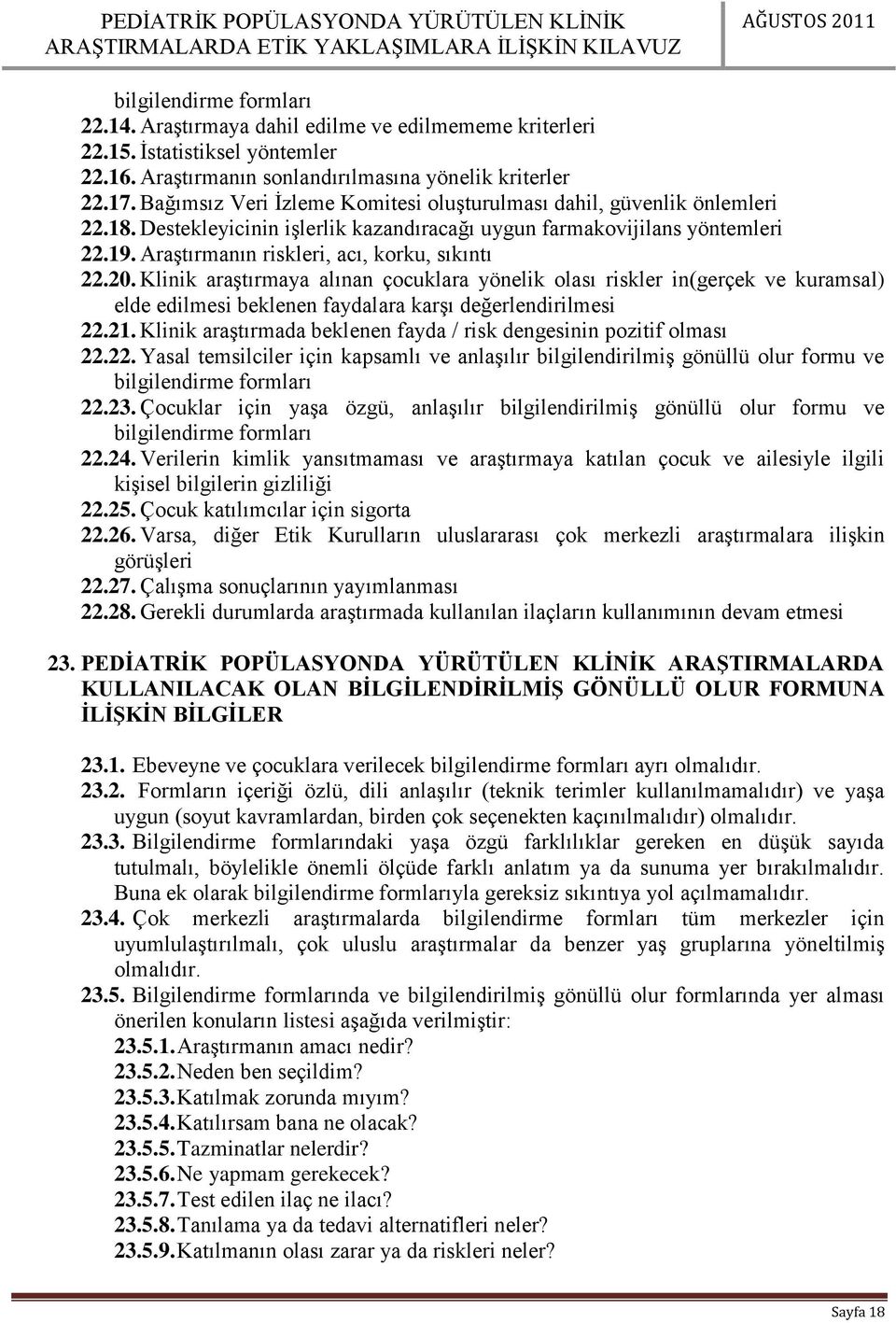 PEDİATRİK POPÜLASYONDA YÜRÜTÜLEN KLİNİK ARAŞTIRMALARDA ETİK YAKLAŞIMLARA İLİŞKİN KILAVUZ
AĞUSTOS 2011

bilgilendirme formları
22.14. Araştırmaya dahil edilme ve edilmememe kriterleri
22.15. İstatistiksel yöntemler
22.16. Araştırmanın sonlandırılmasına yönelik kriterler
22.17. Bağımsız Veri İzleme Komitesi oluşturulması dahil, güvenlik önlemleri
22.18. Destekleyicinin işlerlik kazandıracağı uygun farmakovijilans yöntemleri
22.19. Araştırmanın riskleri, acı, korku, sıkıntı
22.20. Klinik araştırmaya alınan çocuklara yönelik olası riskler in(gerçek ve kuramsal) elde edilmesi beklenen faydalara karşı değerlendirilmesi
22.21. Klinik araştırmada beklenen fayda / risk dengesinin pozitif olması
22.22. Yasal temsilciler için kapsamlı ve anlaşılır bilgilendirilmiş gönüllü olur formu ve bilgilendirme formları
22.23. Çocuklar için yaşa özgü, anlaşılır bilgilendirilmiş gönüllü olur formu ve bilgilendirme formları
22.24. Verilerin kimlik yansıtmaması ve araştırmaya katılan çocuk ve ailesiyle ilgili kişisel bilgilerin gizliliği
22.25. Çocuk katılımcılar için sigorta
22.26. Varsa, diğer Etik Kurulların uluslararası çok merkezli araştırmalara ilişkin görüşleri
22.27. Çalışma sonuçlarının yayımlanması
22.28. Gerekli durumlarda araştırmada kullanılan ilaçların kullanımının devam etmesi

23. PEDİATRİK POPÜLASYONDA YÜRÜTÜLEN KLİNİK ARAŞTIRMALARDA KULLANILACAK OLAN BİLGİLENDİRİLMİŞ GÖNÜLLÜ OLUR FORMUNA İLİŞKİN BİLGİLER

23.1. Ebeveyne ve çocuklara verilecek bilgilendirme formları ayrı olmalıdır.
23.2. Formların içeriği özlü, dili anlaşılır (teknik terimler kullanılmamalıdır) ve yaşa uygun (soyut kavramlardan, birden çok seçenekten kaçınılmalıdır) olmalıdır.
23.3. Bilgilendirme formlarındaki yaşa özgü farklılıklar gereken en düşük sayıda tutulmalı, böylelikle önemli ölçüde farklı anlatım ya da sunuma yer bırakılmalıdır. Buna ek olarak bilgilendirme formlarıyla gereksiz sıkıntıya yol açılmamalıdır.
23.4. Çok merkezli araştırmalarda bilgilendirme formları tüm merkezler için uyumlulaştırılmalı, çok uluslu araştırmalar da benzer yaş gruplarına yöneltilmiş olmalıdır.
23.5. Bilgilendirme formlarında ve bilgilendirilmiş gönüllü olur formlarında yer alması önerilen konuların listesi aşağıda verilmiştir:
23.5.1. Araştırmanın amacı nedir?
23.5.2. Neden ben seçildim?
23.5.3. Katılmak zorunda mıyım?
23.5.4. Katılırsam bana ne olacak?
23.5.5. Tazminatlar nelerdir?
23.5.6. Ne yapmam gerekecek?
23.5.7. Test edilen ilaç ne ilacı?
23.5.8. Tanılama ya da tedavi alternatifleri neler?
23.5.9. Katılmanın olası zarar ya da riskleri neler?

Sayfa 18